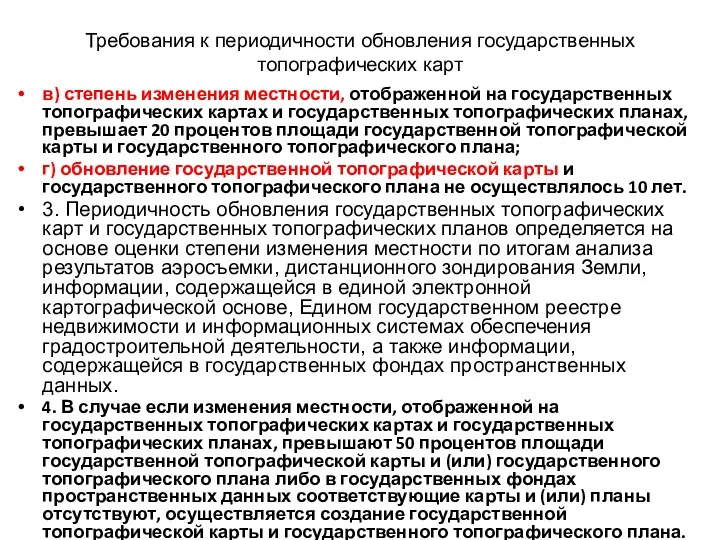 Требования к периодичности обновления государственных топографических карт

• в) степень изменения местности, отображенной на государственных топографических картах и государственных топографических планах, превышает 20 процентов площади государственной топографической карты и государственного топографического плана;

• г) обновление государственной топографической карты и государственного топографического плана не осуществлялось 10 лет.

• 3. Периодичность обновления государственных топографических карт и государственных топографических планов определяется на основе оценки степени изменения местности по итогам анализа результатов аэросъемки, дистанционного зондирования Земли, информации, содержащейся в единой электронной картографической основе, Едином государственном реестре недвижимости и информационных системах обеспечения градостроительной деятельности, а также информации, содержащейся в государственных фондах пространственных данных.

• 4. В случае если изменения местности, отображенной на государственных топографических картах и государственных топографических планах, превышают 50 процентов площади государственной топографической карты и (или) государственного топографического плана либо в государственных фондах пространственных данных соответствующие карты и (или) планы отсутствуют, осуществляется создание государственной топографической карты и государственного топографического плана.